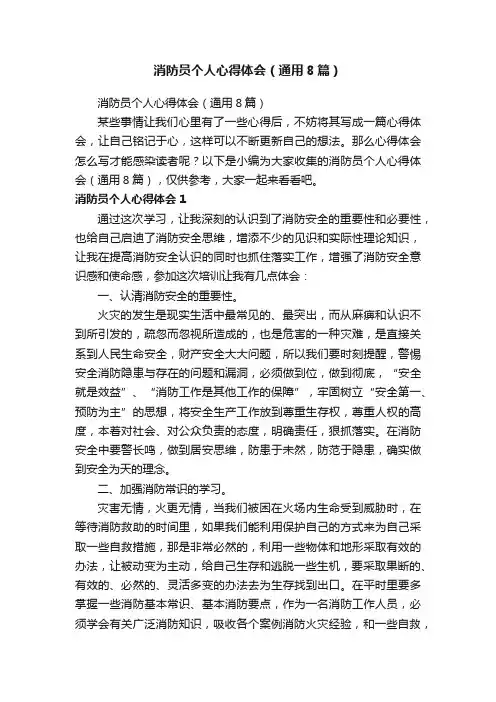 消防员个人心得体会（通用8篇）

消防员个人心得体会（通用8篇）

某些事情让我们心里有了一些心得后，不妨将其写成一篇心得体会，让自己铭记于心，这样可以不断更新自己的想法。那么心得体会怎么写才能感染读者呢？以下是小编为大家收集的消防员个人心得体会（通用8篇），仅供参考，大家一起来看看吧。

消防员个人心得体会1

通过这次学习，让我深刻的认识到了消防安全的重要性和必要性，也给自己启迪了消防安全思维，增添不少的见识和实际性理论知识，让我在提高消防安全认识的同时也抓住落实工作，增强了消防安全意识感和使命感，参加这次培训让我有几点体会：

一、认清消防安全的重要性。

火灾的发生是现实生活中最常见的、最突出，而从麻痹和认识不到所引发的，疏忽而忽视所造成的，也是危害的一种灾难，是直接关系到人民生命安全，财产安全大大问题，所以我们要时刻提醒，警惕安全消防隐患与存在的问题和漏洞，必须做到位，做到彻底，“安全就是效益”、“消防工作是其他工作的保障”，牢固树立“安全第一、预防为主”的思想，将安全生产工作放到尊重生存权，尊重人权的高度，本着对社会、对公众负责的态度，明确责任，狠抓落实。在消防安全中要警长鸣，做到居安思维，防患于未然，防范于隐患，确实做到安全为天的理念。

二、加强消防常识的学习。

灾害无情，火更无情，当我们被困在火场内生命受到威胁时，在等待消防救助的时间里，如果我们能利用保护自己的方式来为自己采取一些自救措施，那是非常必然的，利用一些物体和地形采取有效的办法，让被动变为主动，给自己生存和逃脱一些生机，要采取果断的、有效的、必然的、灵活多变的办法去为生存找到出口。在平时里要多掌握一些消防基本常识、基本消防要点，作为一名消防工作人员，必须学会有关广泛消防知识，吸收各个案例消防火灾经验，和一些自救，